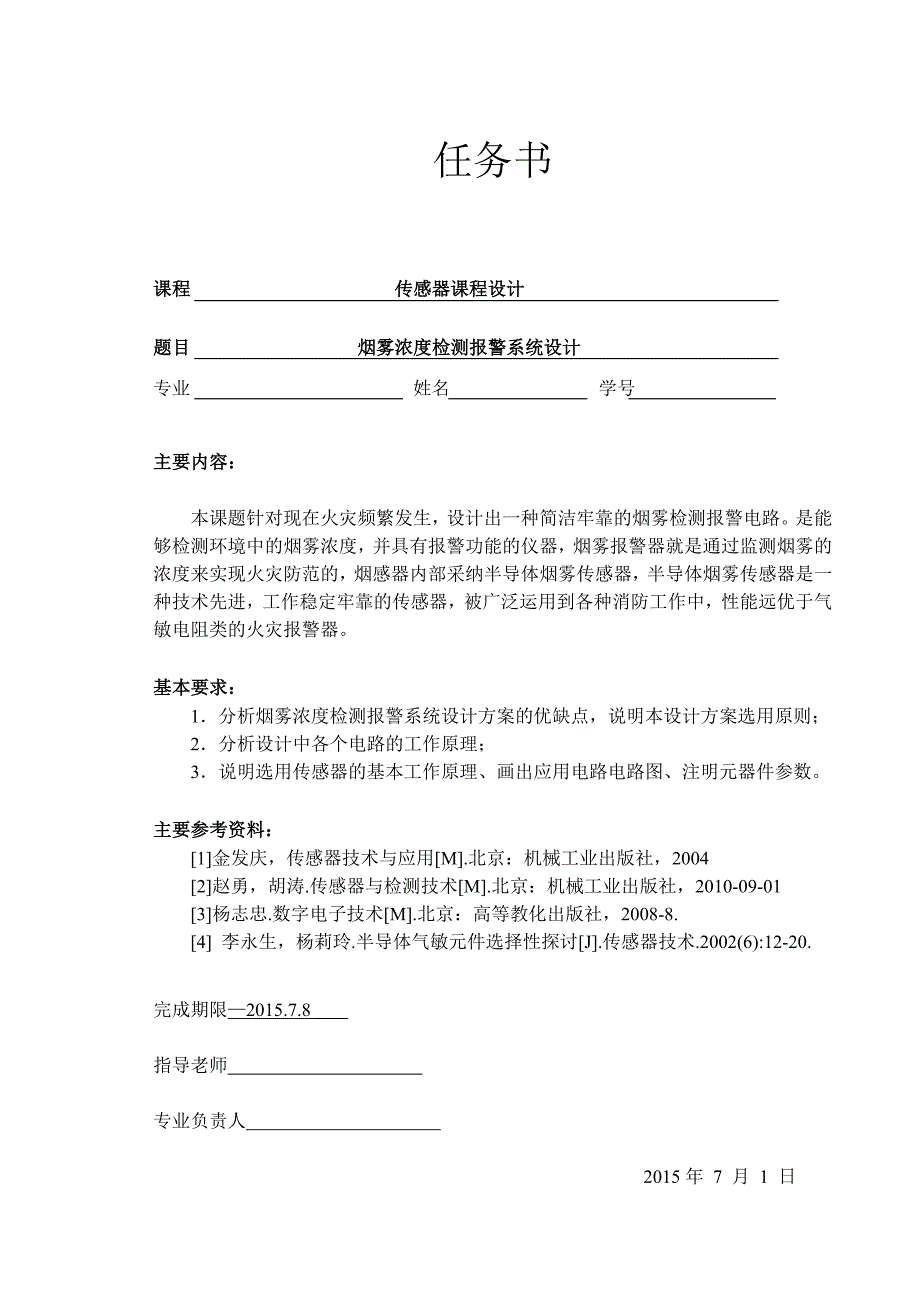 任务书

课程 传感器课程设计

题目 烟雾浓度检测报警系统设计

专业 姓名 学号

主要内容：

本课题针对现在火灾频繁发生，设计出一种简洁牢靠的烟雾检测报警电路。是能够检测环境中的烟雾浓度，并具有报警功能的仪器，烟雾报警器就是通过监测烟雾的浓度来实现火灾防范的，烟感器内部采纳半导体烟雾传感器，半导体烟雾传感器是一种技术先进，工作稳定牢靠的传感器，被广泛运用到各种消防工作中，性能远优于气敏电阻类的火灾报警器。

基本要求：

1．分析烟雾浓度检测报警系统设计方案的优缺点，说明本设计方案选用原则；
2．分析设计中各个电路的工作原理；
3．说明选用传感器的基本工作原理、画出应用电路电路图、注明元器件参数。

主要参考资料：

[1]金发庆，传感器技术与应用[M].北京：机械工业出版社，2004
[2]赵勇，胡涛.传感器与检测技术[M].北京：机械工业出版社，2010-09-01
[3]杨志忠.数字电子技术[M].北京：高等教化出版社，2008-8.
[4] 李永生，杨莉玲.半导体气敏元件选择性探讨[J].传感器技术.2002(6):12-20.

完成期限—2015.7.8

指导老师

专业负责人

2015 年 7 月 1 日